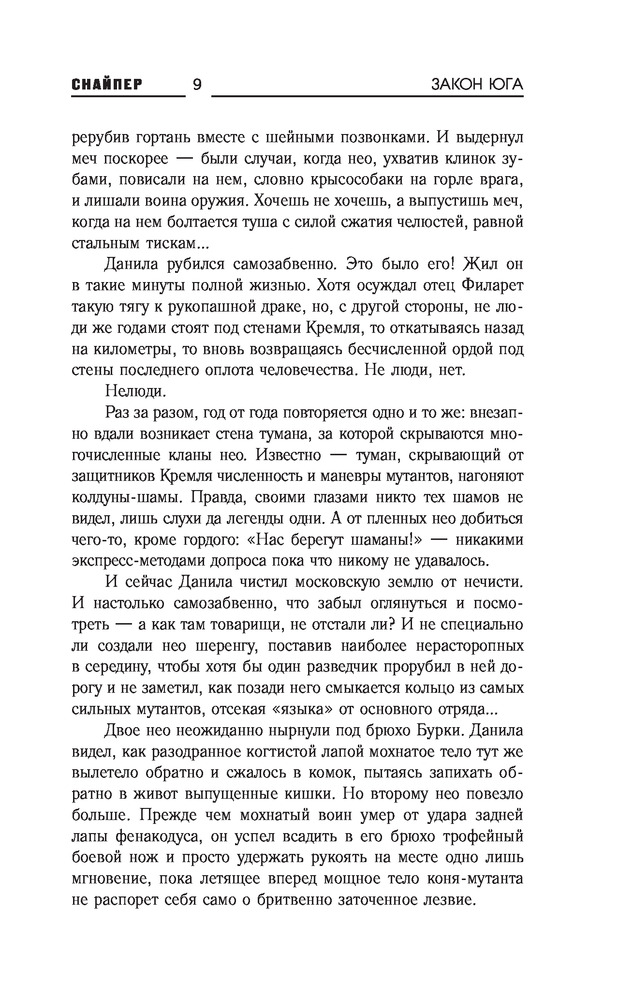 СНАЙПЕР 9 ЗАКОН ЮГА

рерубив гортань вместе с шейными позвонками. И выдернул меч поскорее — были случаи, когда нео, ухватив клинок зубами, повисали на нем, словно крысособаки на горле врага, и лишали воина оружия. Хочешь не хочешь, а выпустишь меч, когда на нем болтается туша с силой сжатия челюстей, равной стальным тискам...

Данила рубился самозабвенно. Это было его! Жил он в такие минуты полной жизнью. Хотя осуждал отец Филарет такую тягу к рукопашной драке, но, с другой стороны, не люди же годами стоят под стенами Кремля, то откатываясь назад на километры, то вновь возвращаясь бесчисленной ордой под стены последнего оплота человечества. Не люди, нет.

Нелюди.

Раз за разом, год от года повторяется одно и то же: внезапно вдали возникает стена тумана, за которой скрываются многочисленные кланы нео. Известно — туман, скрывающий от защитников Кремля численность и маневры мутантов, нагоняют колдуны-шамы. Правда, своими глазами никто тех шамов не видел, лишь слухи да легенды одни. А от пленных нео добиться чего-то, кроме гордого: «Нас берегут шаманы!» — никакими экспресс-методами допроса пока что никому не удавалось.

И сейчас Данила чистил московскую землю от нечисти. И настолько самозабвенно, что забыл оглянуться и посмотреть — а как там товарищи, не отстали ли? И не специально ли создали нео шеренгу, поставив наиболее нерасторопных в середину, чтобы хотя бы один разведчик прорубил в ней дорогу и не заметил, как позади него смыкается кольцо из самых сильных мутантов, отсекая «языка» от основного отряда...

Двое нео неожиданно нырнули под брюхо Бурки. Данила видел, как разодранное когтистой лапой мохнатое тело тут же вылетело обратно и сжалось в комок, пытаясь запихать обратно в живот выпущенные кишки. Но второму нео повезло больше. Прежде чем мохнатый воин умер от удара задней лапы фенакодуса, он успел всадить в его брюхо трофейный боевой нож и просто удержать рукоять на месте одно лишь мгновение, пока летящее вперед мощное тело коня-мутанта не распорет себя само о бритвенно заточенное лезвие.